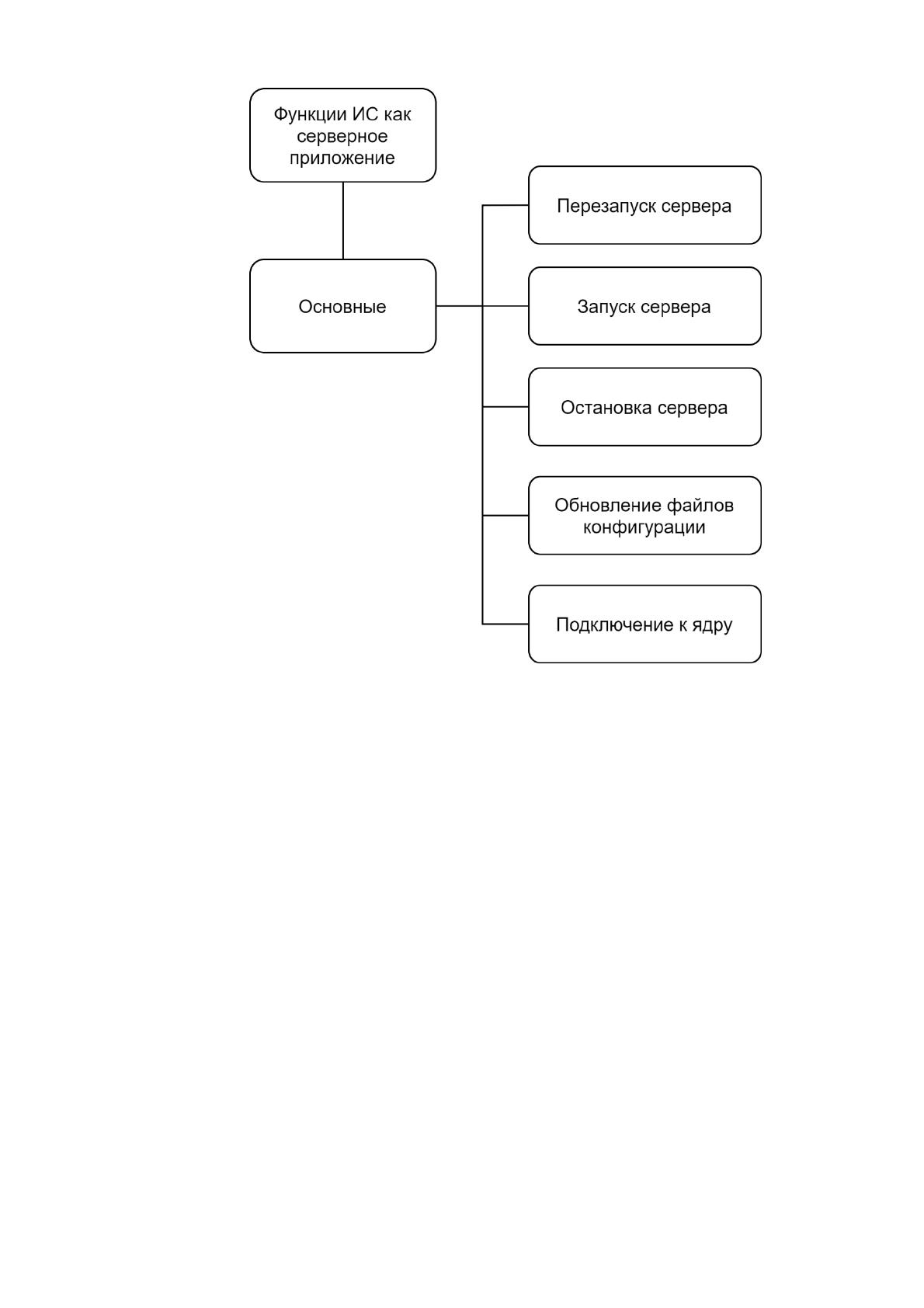 Функции ИС как серверное приложение

Основные

Перезапуск сервера

Запуск сервера

Остановка сервера

Обновление файлов конфигурации

Подключение к ядру